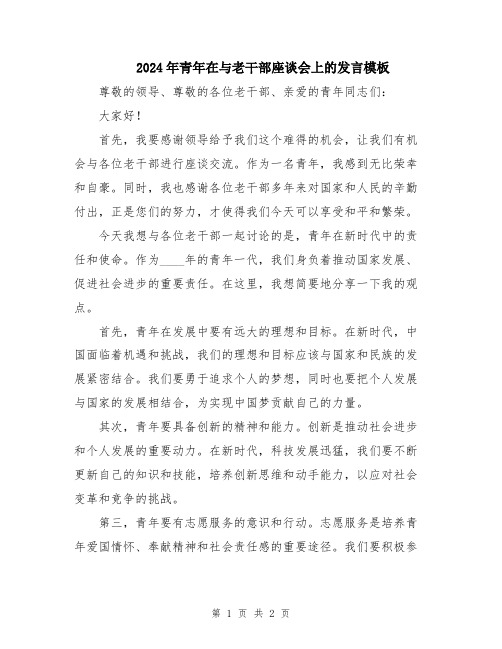 2024年青年在与老干部座谈会上的发言模板

尊敬的领导、尊敬的各位老干部、亲爱的青年同志们:

大家好!

首先，我要感谢领导给予我们这个难得的机会，让我们有机会与各位老干部进行座谈交流。作为一名青年，我感到无比荣幸和自豪。同时，我也感谢各位老干部多年来对国家和人民的辛勤付出，正是您们的努力，才使得我们今天可以享受和平和繁荣。

今天我想与各位老干部一起讨论的是，青年在新时代中的责任和使命。作为____年的青年一代，我们身负着推动国家发展、促进社会进步的重要责任。在这里，我想简要地分享一下我的观点。

首先，青年在发展中要有远大的理想和目标。在新时代，中国面临着机遇和挑战，我们的理想和目标应该与国家和民族的发展紧密结合。我们要勇于追求个人的梦想，同时也要把个人发展与国家的发展相结合，为实现中国梦贡献自己的力量。

其次，青年要具备创新的精神和能力。创新是推动社会进步和个人发展的重要动力。在新时代，科技发展迅猛，我们要不断更新自己的知识和技能，培养创新思维和动手能力，以应对社会变革和竞争的挑战。

第三，青年要有志愿服务的意识和行动。志愿服务是培养青年爱国情怀、奉献精神和社会责任感的重要途径。我们要积极参

第 1 页 共 2 页